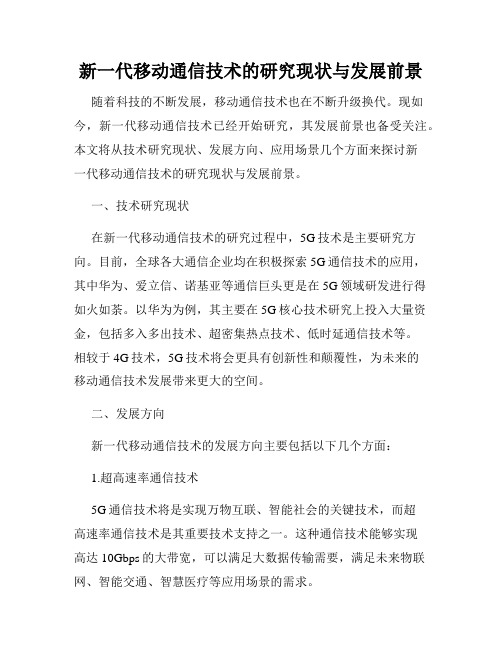 新一代移动通信技术的研究现状与发展前景

随着科技的不断发展，移动通信技术也在不断升级换代。现如今，新一代移动通信技术已经开始研究，其发展前景也备受关注。本文将从技术研究现状、发展方向、应用场景几个方面来探讨新一代移动通信技术的研究现状与发展前景。

一、技术研究现状

在新一代移动通信技术的研究过程中，5G技术是主要研究方向。目前，全球各大通信企业均在积极探索5G通信技术的应用，其中华为、爱立信、诺基亚等通信巨头更是在5G领域研发进行得如火如荼。以华为为例，其主要在5G核心技术研究上投入大量资金，包括多入多出技术、超密集热点技术、低时延通信技术等。相较于4G技术，5G技术将会更具有创新性和颠覆性，为未来的移动通信技术发展带来更大的空间。

二、发展方向

新一代移动通信技术的发展方向主要包括以下几个方面：

1.超高速率通信技术

5G通信技术将是实现万物互联、智能社会的关键技术，而超高速率通信技术是其重要技术支持之一。这种通信技术能够实现高达10Gbps的大带宽，可以满足大数据传输需要，满足未来物联网、智能交通、智慧医疗等应用场景的需求。